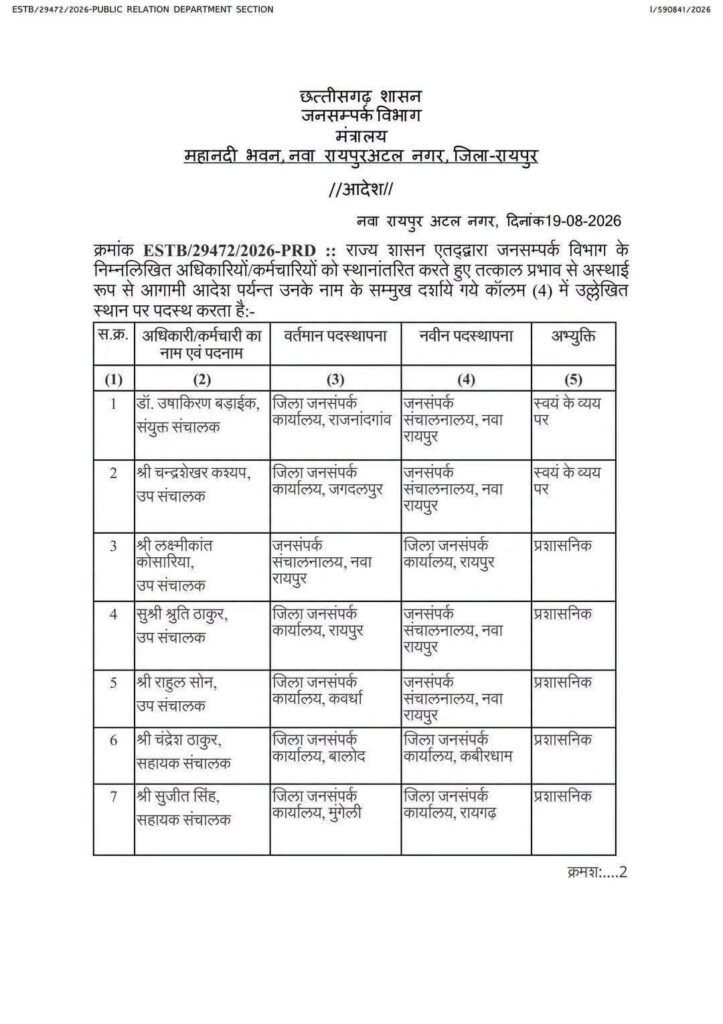 ESTB/29472/2026-PUBLIC RELATION DEPARTMENT SECTION

I/590841/2026

छत्तीसगढ़ शासन
जनसम्पर्क विभाग
मंत्रालय
महानदी भवन, नवा रायपुरअटल नगर, जिला-रायपुर

//आदेश//

नवा रायपुर अटल नगर, दिनांक19-08-2026

क्रमांक ESTB/29472/2026-PRD :: राज्य शासन एतद्द्वारा जनसम्पर्क विभाग के निम्नलिखित अधिकारियों/कर्मचारियों को स्थानांतरित करते हुए तत्काल प्रभाव से अस्थाई रूप से आगामी आदेश पर्यन्त उनके नाम के सम्मुख दर्शाये गये कॉलम (4) में उल्लेखित स्थान पर पदस्थ करता है:-

| स.क्र. | अधिकारी/कर्मचारी का नाम एवं पदनाम | वर्तमान पदस्थापना | नवीन पदस्थापना | अभ्युक्ति |
|---|---|---|---|---|
| (1) | (2) | (3) | (4) | (5) |
| 1 | डॉ. उषाकिरण बड़ाईक, संयुक्त संचालक | जिला जनसंपर्क कार्यालय, राजनांदगांव | जनसंपर्क संचालनालय, नवा रायपुर | स्वयं के व्यय पर |
| 2 | श्री चन्द्रशेखर कश्यप, उप संचालक | जिला जनसंपर्क कार्यालय, जगदलपुर | जनसंपर्क संचालनालय, नवा रायपुर | स्वयं के व्यय पर |
| 3 | श्री लक्ष्मीकांत कोसारिया, उप संचालक | जनसंपर्क संचालनालय, नवा रायपुर | जिला जनसंपर्क कार्यालय, रायपुर | प्रशासनिक |
| 4 | सुश्री श्रुति ठाकुर, उप संचालक | जिला जनसंपर्क कार्यालय, रायपुर | जनसंपर्क संचालनालय, नवा रायपुर | प्रशासनिक |
| 5 | श्री राहुल सोन, उप संचालक | जिला जनसंपर्क कार्यालय, कवर्धा | जनसंपर्क संचालनालय, नवा रायपुर | प्रशासनिक |
| 6 | श्री चंद्रेश ठाकुर, सहायक संचालक | जिला जनसंपर्क कार्यालय, बालोद | जिला जनसंपर्क कार्यालय, कबीरधाम | प्रशासनिक |
| 7 | श्री सुजीत सिंह, सहायक संचालक | जिला जनसंपर्क कार्यालय, मुंगेली | जिला जनसंपर्क कार्यालय, रायगढ़ | प्रशासनिक |

क्रमशः....2